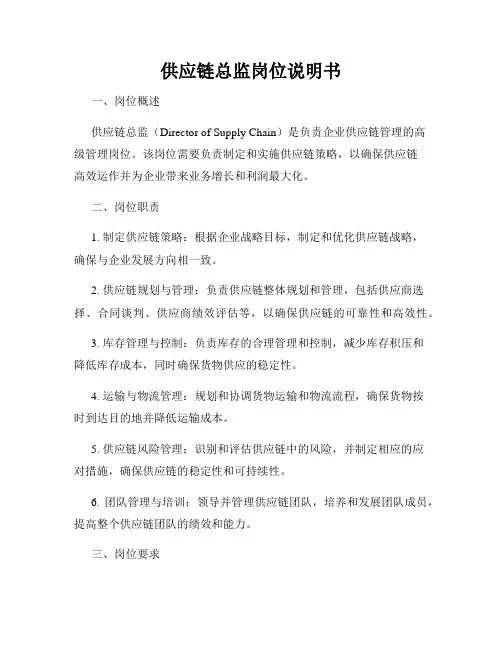 供应链总监岗位说明书

一、岗位概述

供应链总监（Director of Supply Chain）是负责企业供应链管理的高级管理岗位。该岗位需要负责制定和实施供应链策略，以确保供应链高效运作并为企业带来业务增长和利润最大化。

二、岗位职责

1. 制定供应链策略：根据企业战略目标，制定和优化供应链战略，确保与企业发展方向相一致。

2. 供应链规划与管理：负责供应链整体规划和管理，包括供应商选择、合同谈判、供应商绩效评估等，以确保供应链的可靠性和高效性。

3. 库存管理与控制：负责库存的合理管理和控制，减少库存积压和降低库存成本，同时确保货物供应的稳定性。

4. 运输与物流管理：规划和协调货物运输和物流流程，确保货物按时到达目的地并降低运输成本。

5. 供应链风险管理：识别和评估供应链中的风险，并制定相应的应对措施，确保供应链的稳定性和可持续性。

6. 团队管理与培训：领导并管理供应链团队，培养和发展团队成员，提高整个供应链团队的绩效和能力。

三、岗位要求